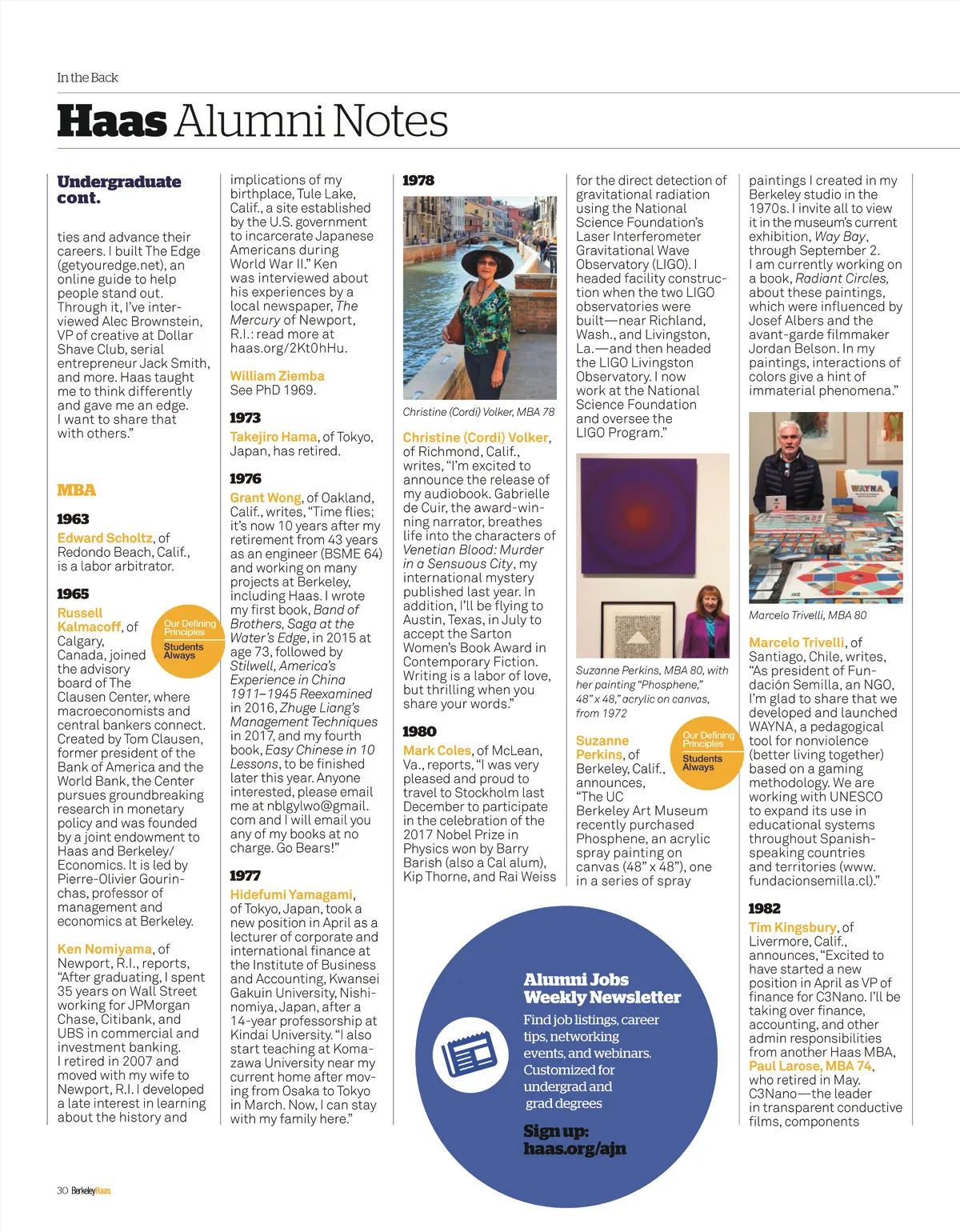 In the Back

Haas Alumni Notes

Undergraduate cont.

ties and advance their careers. I built The Edge (getyouredge.net), an online guide to help people stand out. Through it, I've interviewed Alec Brownstein, VP of creative at Dollar Shave Club, serial entrepreneur Jack Smith, and more. Haas taught me to think differently and gave me an edge. I want to share that with others."

MBA

1963

Edward Scholtz, of Redondo Beach, Calif., is a labor arbitrator.

1965

Russell Kalmacoff, of Calgary, Canada, joined the advisory board of The Clausen Center, where macroeconomists and central bankers connect. Created by Tom Clausen, former president of the Bank of America and the World Bank, the Center pursues groundbreaking research in monetary policy and was founded by a joint endowment to Haas and Berkeley/Economics. It is led by Pierre-Olivier Gourinchas, professor of management and economics at Berkeley.

Our Defining Principles
Students Always

Ken Nomiyama, of Newport, R.I., reports, "After graduating, I spent 35 years on Wall Street working for JPMorgan Chase, Citibank, and UBS in commercial and investment banking. I retired in 2007 and moved with my wife to Newport, R.I. I developed a late interest in learning about the history and implications of my birthplace, Tule Lake, Calif., a site established by the U.S. government to incarcerate Japanese Americans during World War II." Ken was interviewed about his experiences by a local newspaper, The Mercury of Newport, R.I.: read more at haas.org/2Kt0hHu.

William Ziemba
See PhD 1969.

1973

Takejiro Hama, of Tokyo, Japan, has retired.

1976

Grant Wong, of Oakland, Calif., writes, "Time flies; it's now 10 years after my retirement from 43 years as an engineer (BSME 64) and working on many projects at Berkeley, including Haas. I wrote my first book, Band of Brothers, Saga at the Water's Edge, in 2015 at age 73, followed by Stilwell, America's Experience in China 1911–1945 Reexamined in 2016, Zhuge Liang's Management Techniques in 2017, and my fourth book, Easy Chinese in 10 Lessons, to be finished later this year. Anyone interested, please email me at nblgylwo@gmail.com and I will email you any of my books at no charge. Go Bears!"

1977

Hidefumi Yamagami, of Tokyo, Japan, took a new position in April as a lecturer of corporate and international finance at the Institute of Business and Accounting, Kwansei Gakuin University, Nishinomiya, Japan, after a 14-year professorship at Kindai University. "I also start teaching at Komazawa University near my current home after moving from Osaka to Tokyo in March. Now, I can stay with my family here."

1978

Christine (Cordi) Volker, MBA 78

Christine (Cordi) Volker, of Richmond, Calif., writes, "I'm excited to announce the release of my audiobook. Gabrielle de Cuir, the award-winning narrator, breathes life into the characters of Venetian Blood: Murder in a Sensuous City, my international mystery published last year. In addition, I'll be flying to Austin, Texas, in July to accept the Sarton Women's Book Award in Contemporary Fiction. Writing is a labor of love, but thrilling when you share your words."

1980

Mark Coles, of McLean, Va., reports, "I was very pleased and proud to travel to Stockholm last December to participate in the celebration of the 2017 Nobel Prize in Physics won by Barry Barish (also a Cal alum), Kip Thorne, and Rai Weiss for the direct detection of gravitational radiation using the National Science Foundation's Laser Interferometer Gravitational Wave Observatory (LIGO). I headed facility construction when the two LIGO observatories were built—near Richland, Wash., and Livingston, La.—and then headed the LIGO Livingston Observatory. I now work at the National Science Foundation and oversee the LIGO Program."

Suzanne Perkins, MBA 80, with her painting "Phosphene," 48" x 48," acrylic on canvas, from 1972

Suzanne Perkins, of Berkeley, Calif., announces, "The UC Berkeley Art Museum recently purchased Phosphene, an acrylic spray painting on canvas (48" x 48"), one in a series of spray paintings I created in my Berkeley studio in the 1970s. I invite all to view it in the museum's current exhibition, Way Bay, through September 2. I am currently working on a book, Radiant Circles, about these paintings, which were influenced by Josef Albers and the avant-garde filmmaker Jordan Belson. In my paintings, interactions of colors give a hint of immaterial phenomena."

Our Defining Principles
Students Always

WAYNA

Marcelo Trivelli, MBA 80

Marcelo Trivelli, of Santiago, Chile, writes, "As president of Fundación Semilla, an NGO, I'm glad to share that we developed and launched WAYNA, a pedagogical tool for nonviolence (better living together) based on a gaming methodology. We are working with UNESCO to expand its use in educational systems throughout Spanish-speaking countries and territories (www.fundacionsemilla.cl)."

1982

Tim Kingsbury, of Livermore, Calif., announces, "Excited to have started a new position in April as VP of finance for C3Nano. I'll be taking over finance, accounting, and other admin responsibilities from another Haas MBA, Paul Larose, MBA 74, who retired in May. C3Nano—the leader in transparent conductive films, components

Alumni Jobs Weekly Newsletter
Find job listings, career tips, networking events, and webinars. Customized for undergrad and grad degrees
Sign up: haas.org/ajn

30 BerkeleyHaas